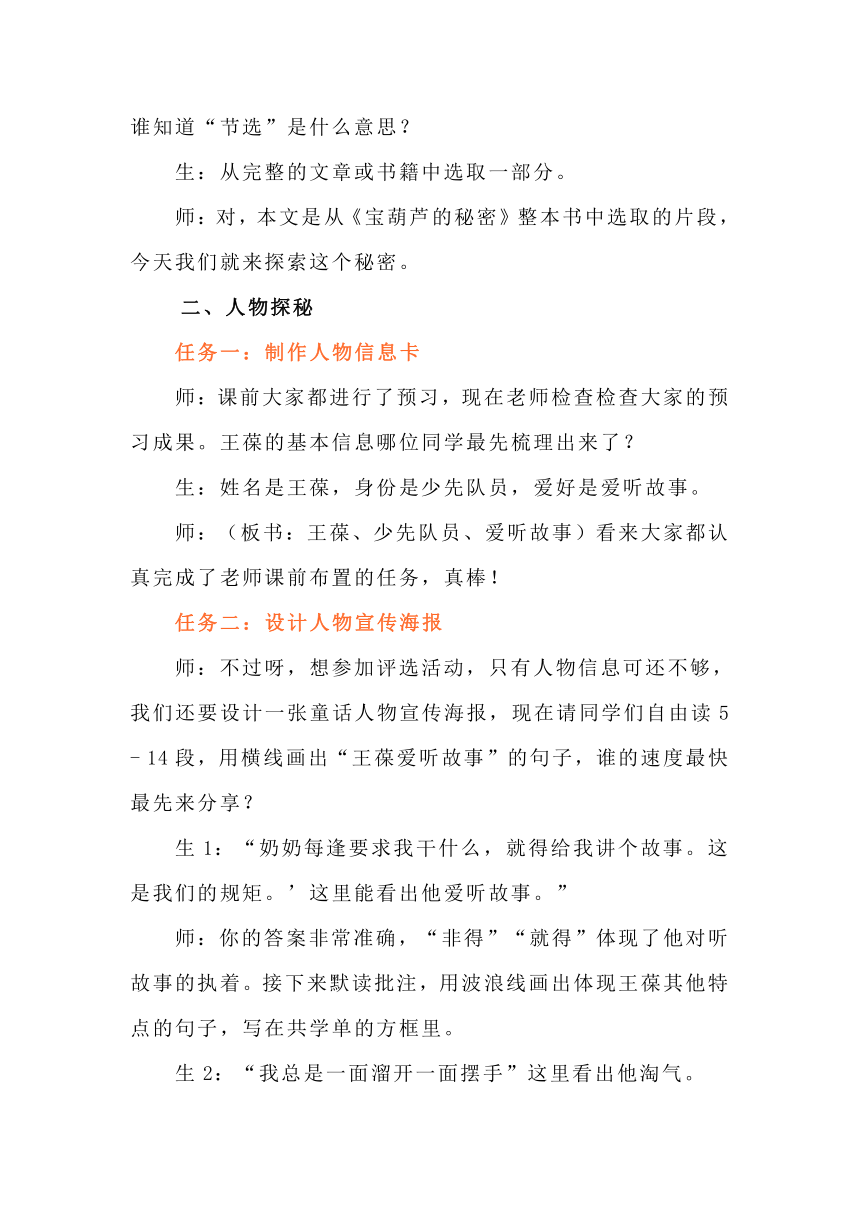 谁知道“节选”是什么意思？

生：从完整的文章或书籍中选取一部分。

师：对，本文是从《宝葫芦的秘密》整本书中选取的片段，今天我们就来探索这个秘密。

二、人物探秘

任务一：制作人物信息卡

师：课前大家都进行了预习，现在老师检查检查大家的预习成果。王葆的基本信息哪位同学最先梳理出来了？

生：姓名是王葆，身份是少先队员，爱好是爱听故事。

师：（板书：王葆、少先队员、爱听故事）看来大家都认真完成了老师课前布置的任务，真棒！

任务二：设计人物宣传海报

师：不过呀，想参加评选活动，只有人物信息可还不够，我们还要设计一张童话人物宣传海报，现在请同学们自由读 5 - 14 段，用横线画出“王葆爱听故事”的句子，谁的速度最快最先来分享？

生 1：“奶奶每逢要求我干什么，就得给我讲个故事。这是我们的规矩。’这里能看出他爱听故事。”

师：你的答案非常准确，“非得”“就得”体现了他对听故事的执着。接下来默读批注，用波浪线画出体现王葆其他特点的句子，写在共学单的方框里。

生 2：“我总是一面溜开一面摆手”这里看出他淘气。